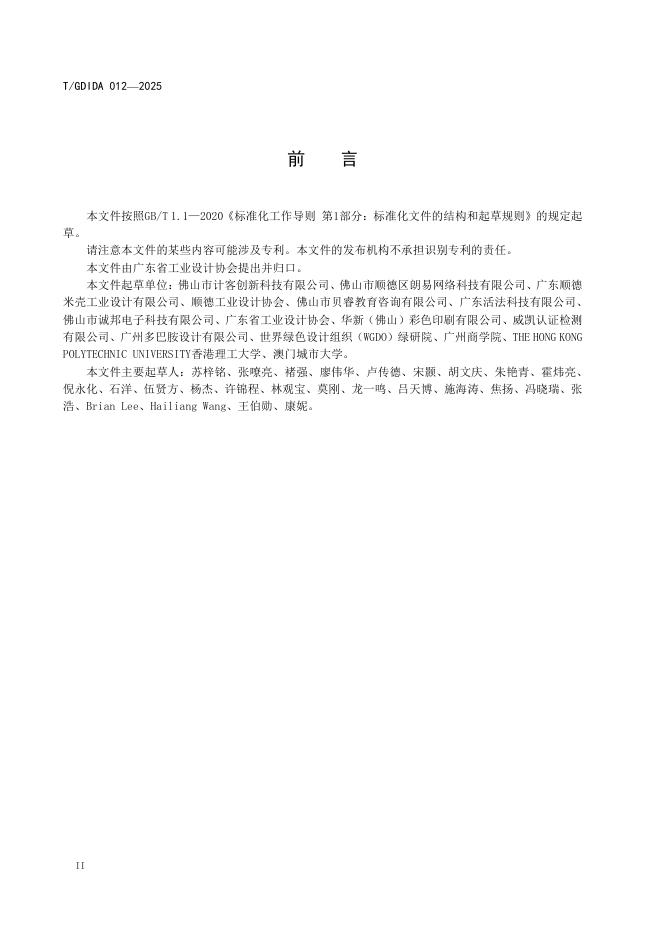 T/GDIDA 012—2025

前　言

本文件按照GB/T 1.1—2020《标准化工作导则 第1部分：标准化文件的结构和起草规则》的规定起草。

请注意本文件的某些内容可能涉及专利。本文件的发布机构不承担识别专利的责任。

本文件由广东省工业设计协会提出并归口。

本文件起草单位：佛山市计客创新科技有限公司、佛山市顺德区朗易网络科技有限公司、广东顺德米壳工业设计有限公司、顺德工业设计协会、佛山市贝睿教育咨询有限公司、广东活法科技有限公司、佛山市诚邦电子科技有限公司、广东省工业设计协会、华新（佛山）彩色印刷有限公司、威凯认证检测有限公司、广州多巴胺设计有限公司、世界绿色设计组织（WGDO）绿研院、广州商学院、THE HONG KONG POLYTECHNIC UNIVERSITY香港理工大学、澳门城市大学。

本文件主要起草人：苏梓铭、张嘹亮、褚强、廖伟华、卢传德、宋颢、胡文庆、朱艳青、霍炜亮、倪永化、石洋、伍贤方、杨杰、许锦程、林观宝、莫刚、龙一鸣、吕天博、施海涛、焦扬、冯晓瑞、张浩、Brian Lee、Hailiang Wang、王伯勋、康妮。

II